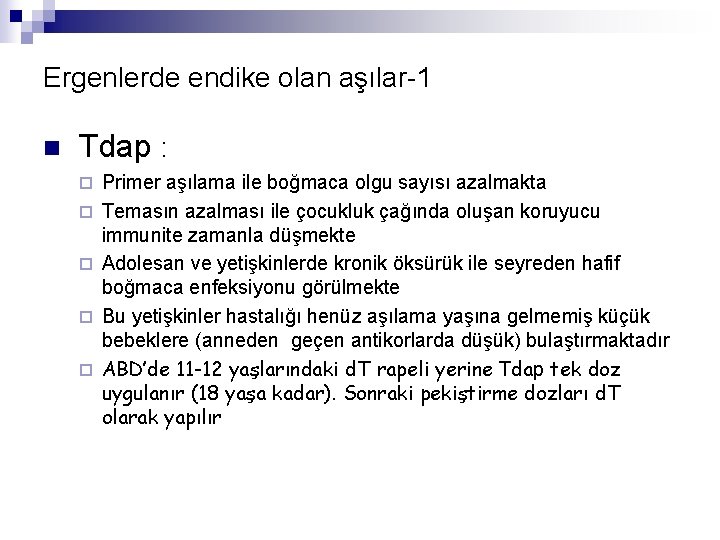 Ergenlerde endike olan aşılar-1

Tdap :

Primer aşılama ile boğmaca olgu sayısı azalmakta

Temasın azalması ile çocukluk çağında oluşan koruyucu immunite zamanla düşmekte

Adolesan ve yetişkinlerde kronik öksürük ile seyreden hafif boğmaca enfeksiyonu görülmekte

Bu yetişkinler hastalığı henüz aşılama yaşına gelmemiş küçük bebeklere (anneden geçen antikorlarda düşük) bulaştırmaktadır

ABD'de 11-12 yaşlarındaki dT rapeli yerine Tdap tek doz uygulanır (18 yaşa kadar). Sonraki pekiştirme dozları dT olarak yapılır